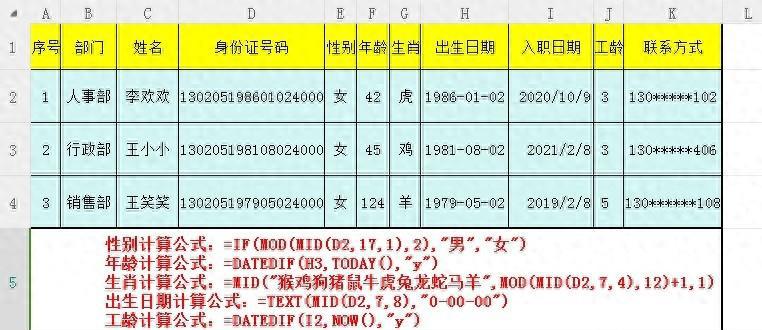 | | A | B | C | D | E | F | G | H | I | J | K | L |
|---|---|---|---|---|---|---|---|---|---|---|---|---|
| 1 | 序号 | 部门 | 姓名 | 身份证号码 | 性别 | 年龄 | 生肖 | 出生日期 | 入职日期 | 工龄 | 联系方式 | |
| 2 | 1 | 人事部 | 李欢欢 | 130205198601024000 | 女 | 42 | 虎 | 1986-01-02 | 2020/10/9 | 3 | 130*****102 | |
| 3 | 2 | 行政部 | 王小小 | 130205198108024000 | 女 | 45 | 鸡 | 1981-08-02 | 2021/2/8 | 3 | 130*****406 | |
| 4 | 3 | 销售部 | 王笑笑 | 130205197905024000 | 女 | 124 | 羊 | 1979-05-02 | 2019/2/8 | 5 | 130******108 | |

5
性别计算公式：=IF(MOD(MID(D2,17,1),2),"男","女")
年龄计算公式：=DATEDIF(H3,TODAY(),"y")
生肖计算公式：=MID("猴鸡狗猪鼠牛虎兔龙蛇马羊",MOD(MID(D2,7,4),12)+1,1)
出生日期计算公式：=TEXT(MID(D2,7,8),"0-00-00")
工龄计算公式：=DATEDIF(I2,NOW(),"y")